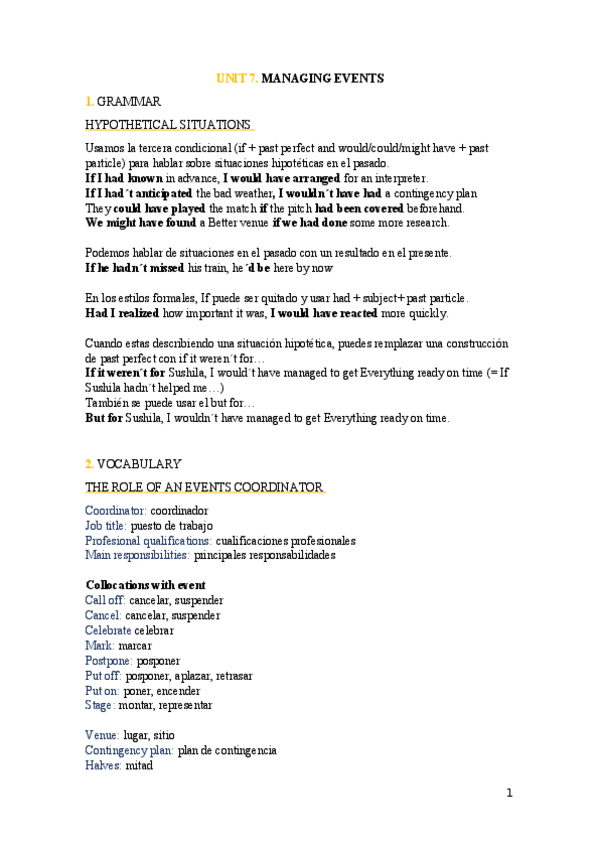 UNIT 7. MANAGING EVENTS

1. GRAMMAR

HYPOTHETICAL SITUATIONS

Usamos la tercera condicional (if + past perfect and would/could/might have + past particle) para hablar sobre situaciones hipotéticas en el pasado.
If I had known in advance, I would have arranged for an interpreter.
If I had´t anticipated the bad weather, I wouldn´t have had a contingency plan
They could have played the match if the pitch had been covered beforehand.
We might have found a Better venue if we had done some more research.

Podemos hablar de situaciones en el pasado con un resultado en el presente.
If he hadn´t missed his train, he´d be here by now

En los estilos formales, If puede ser quitado y usar had + subject+ past particle.
Had I realized how important it was, I would have reacted more quickly.

Cuando estas describiendo una situación hipotética, puedes remplazar una construcción de past perfect con if it weren´t for…
If it weren´t for Sushila, I would´t have managed to get Everything ready on time (= If Sushila hadn´t helped me…)
También se puede usar el but for…
But for Sushila, I wouldn´t have managed to get Everything ready on time.

2. VOCABULARY

THE ROLE OF AN EVENTS COORDINATOR

Coordinator: coordinador
Job title: puesto de trabajo
Profesional qualifications: cualificaciones profesionales
Main responsibilities: principales responsabilidades

Collocations with event
Call off: cancelar, suspender
Cancel: cancelar, suspender
Celebrate celebrar
Mark: marcar
Postpone: posponer
Put off: posponer, aplazar, retrasar
Put on: poner, encender
Stage: montar, representar

Venue: lugar, sitio
Contingency plan: plan de contingencia
Halves: mitad

1